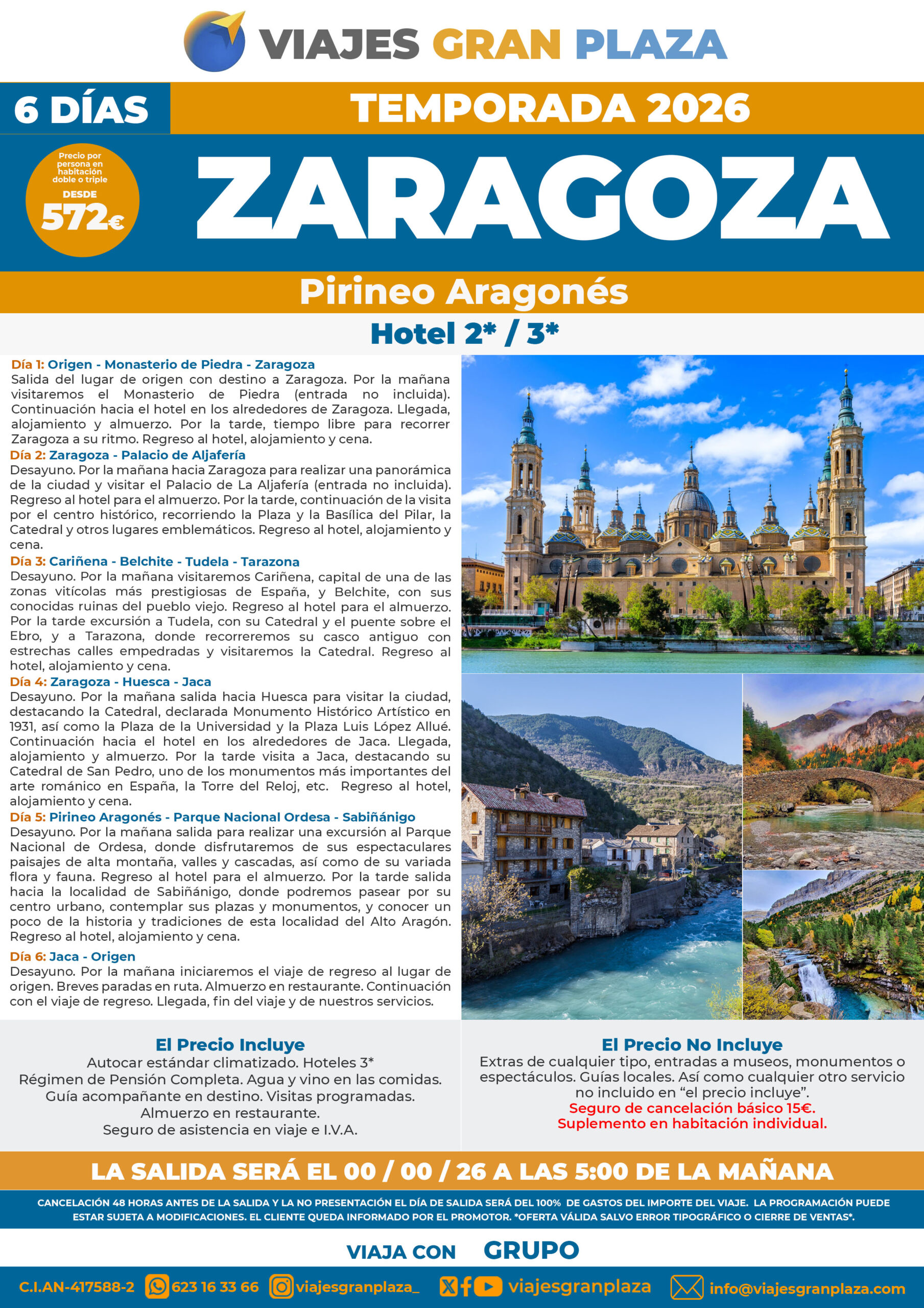 VIAJES GRAN PLAZA

6 DÍAS

TEMPORADA 2026

Precio por persona en habitación doble o triple
DESDE
572€

ZARAGOZA

Pirineo Aragonés

Hotel 2* / 3*

Día 1: Origen - Monasterio de Piedra - Zaragoza
Salida del lugar de origen con destino a Zaragoza. Por la mañana visitaremos el Monasterio de Piedra (entrada no incluida). Continuación hacia el hotel en los alrededores de Zaragoza. Llegada, alojamiento y almuerzo. Por la tarde, tiempo libre para recorrer Zaragoza a su ritmo. Regreso al hotel, alojamiento y cena.

Día 2: Zaragoza - Palacio de Aljafería
Desayuno. Por la mañana hacia Zaragoza para realizar una panorámica de la ciudad y visitar el Palacio de La Aljafería (entrada no incluida). Regreso al hotel para el almuerzo. Por la tarde, continuación de la visita por el centro histórico, recorriendo la Plaza y la Basílica del Pilar, la Catedral y otros lugares emblemáticos. Regreso al hotel, alojamiento y cena.

Día 3: Cariñena - Belchite - Tudela - Tarazona
Desayuno. Por la mañana visitaremos Cariñena, capital de una de las zonas vitícolas más prestigiosas de España, y Belchite, con sus conocidas ruinas del pueblo viejo. Regreso al hotel para el almuerzo. Por la tarde excursión a Tudela, con su Catedral y el puente sobre el Ebro, y a Tarazona, donde recorreremos su casco antiguo con estrechas calles empedradas y visitaremos la Catedral. Regreso al hotel, alojamiento y cena.

Día 4: Zaragoza - Huesca - Jaca
Desayuno. Por la mañana salida hacia Huesca para visitar la ciudad, destacando la Catedral, declarada Monumento Histórico Artístico en 1931, así como la Plaza de la Universidad y la Plaza Luis López Allué. Continuación hacia el hotel en los alrededores de Jaca. Llegada, alojamiento y almuerzo. Por la tarde visita a Jaca, destacando su Catedral de San Pedro, uno de los monumentos más importantes del arte románico en España, la Torre del Reloj, etc. Regreso al hotel, alojamiento y cena.

Día 5: Pirineo Aragonés - Parque Nacional Ordesa - Sabiñánigo
Desayuno. Por la mañana salida para realizar una excursión al Parque Nacional de Ordesa, donde disfrutaremos de sus espectaculares paisajes de alta montaña, valles y cascadas, así como de su variada flora y fauna. Regreso al hotel para el almuerzo. Por la tarde salida hacia la localidad de Sabiñánigo, donde podremos pasear por su centro urbano, contemplar sus plazas y monumentos, y conocer un poco de la historia y tradiciones de esta localidad del Alto Aragón. Regreso al hotel, alojamiento y cena.

Día 6: Jaca - Origen
Desayuno. Por la mañana iniciaremos el viaje de regreso al lugar de origen. Breves paradas en ruta. Almuerzo en restaurante. Continuación con el viaje de regreso. Llegada, fin del viaje y de nuestros servicios.

El Precio Incluye
Autocar estándar climatizado. Hoteles 3*
Régimen de Pensión Completa. Agua y vino en las comidas.
Guía acompañante en destino. Visitas programadas.
Almuerzo en restaurante.
Seguro de asistencia en viaje e I.V.A.

El Precio No Incluye
Extras de cualquier tipo, entradas a museos, monumentos o espectáculos. Guías locales. Así como cualquier otro servicio no incluido en "el precio incluye".
Seguro de cancelación básico 15€.
Suplemento en habitación individual.

LA SALIDA SERÁ EL 00 / 00 / 26 A LAS 5:00 DE LA MAÑANA

CANCELACIÓN 48 HORAS ANTES DE LA SALIDA Y LA NO PRESENTACIÓN EL DÍA DE SALIDA SERÁ DEL 100% DE GASTOS DEL IMPORTE DEL VIAJE. LA PROGRAMACIÓN PUEDE ESTAR SUJETA A MODIFICACIONES. EL CLIENTE QUEDA INFORMADO POR EL PROMOTOR. *OFERTA VÁLIDA SALVO ERROR TIPOGRÁFICO O CIERRE DE VENTAS*.

VIAJA CON GRUPO

C.I.AN-417588-2 623 16 33 66 viajesgranplaza_ viajesgranplaza info@viajesgranplaza.com